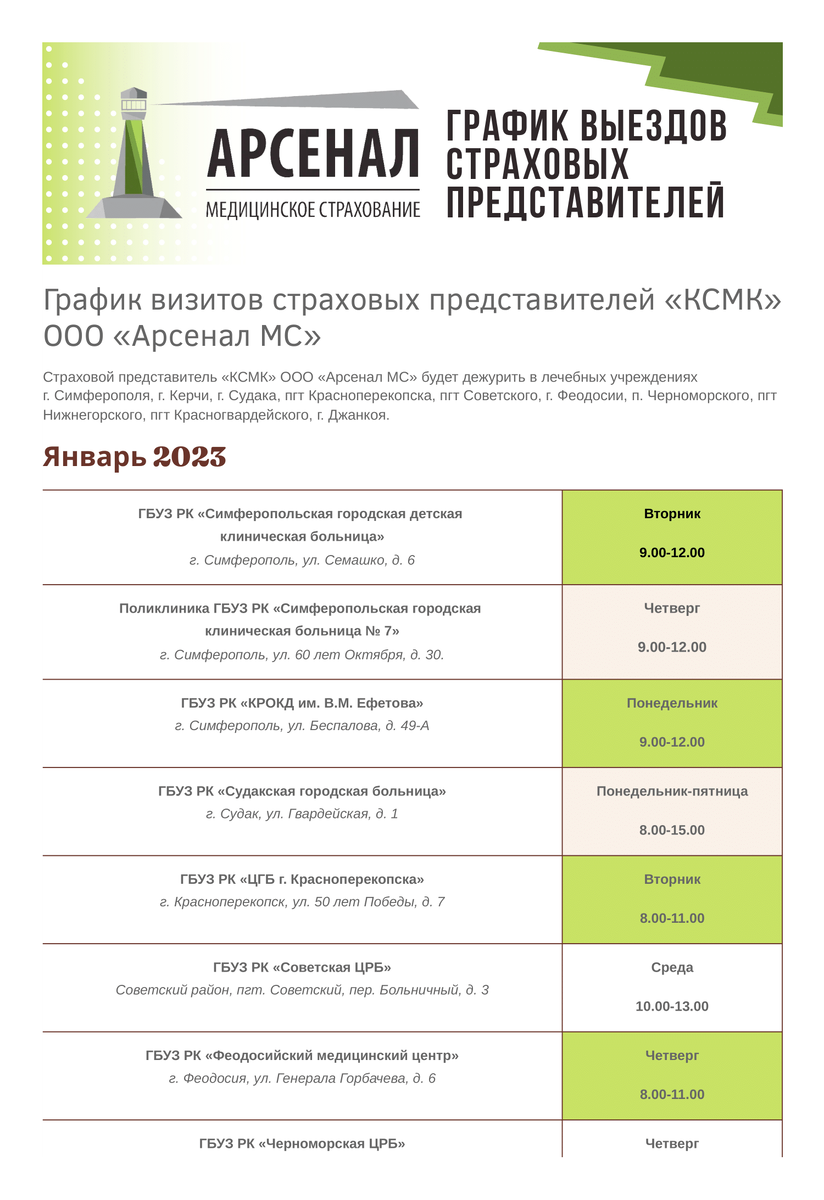 АРСЕНАЛ
МЕДИЦИНСКОЕ СТРАХОВАНИЕ

ГРАФИК ВЫЕЗДОВ СТРАХОВЫХ ПРЕДСТАВИТЕЛЕЙ

График визитов страховых представителей «КСМК» ООО «Арсенал МС»

Страховой представитель «КСМК» ООО «Арсенал МС» будет дежурить в лечебных учреждениях г. Симферополя, г. Керчи, г. Судака, пгт Красноперекопска, пгт Советского, г. Феодосии, п. Черноморского, пгт Нижнегорского, пгт Красногвардейского, г. Джанкоя.

Январь 2023

| | |
|---|---|
| ГБУЗ РК «Симферопольская городская детская клиническая больница» г. Симферополь, ул. Семашко, д. 6 | Вторник 9.00-12.00 |
| Поликлиника ГБУЗ РК «Симферопольская городская клиническая больница № 7» г. Симферополь, ул. 60 лет Октября, д. 30. | Четверг 9.00-12.00 |
| ГБУЗ РК «КРОКД им. В.М. Ефетова» г. Симферополь, ул. Беспалова, д. 49-А | Понедельник 9.00-12.00 |
| ГБУЗ РК «Судакская городская больница» г. Судак, ул. Гвардейская, д. 1 | Понедельник-пятница 8.00-15.00 |
| ГБУЗ РК «ЦГБ г. Красноперекопска» г. Красноперекопск, ул. 50 лет Победы, д. 7 | Вторник 8.00-11.00 |
| ГБУЗ РК «Советская ЦРБ» Советский район, пгт. Советский, пер. Больничный, д. 3 | Среда 10.00-13.00 |
| ГБУЗ РК «Феодосийский медицинский центр» г. Феодосия, ул. Генерала Горбачева, д. 6 | Четверг 8.00-11.00 |
| ГБУЗ РК «Черноморская ЦРБ» | Четверг |